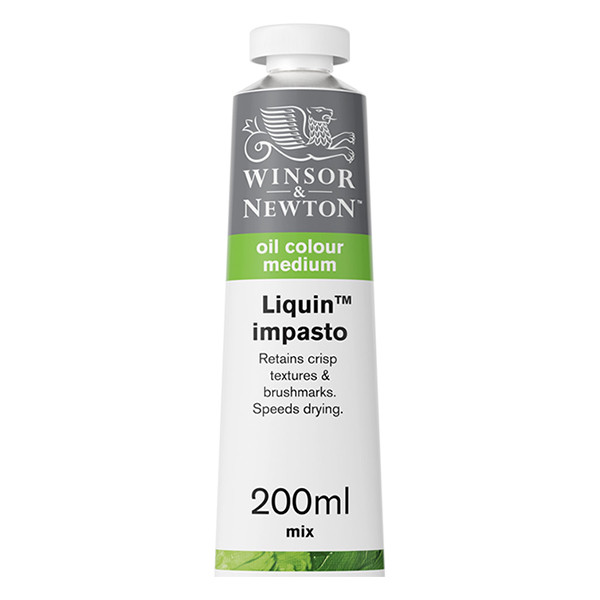 WINSOR
&
NEWTON™

oil colour
medium

Liquin™
impasto

Retains crisp textures & brushmarks. Speeds drying.

200ml

mix